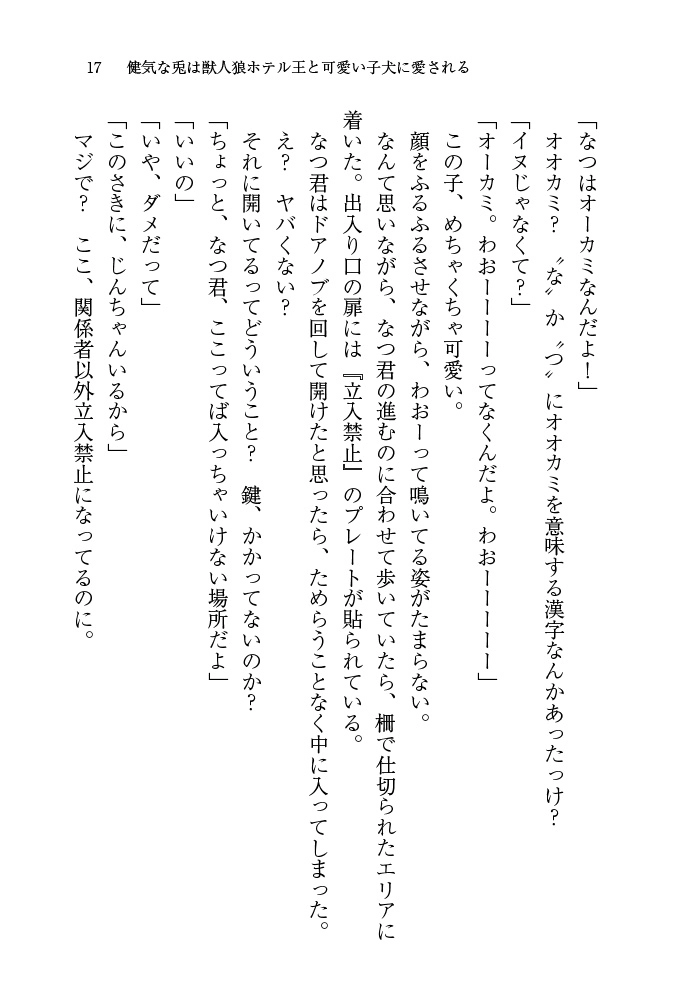 17　健気な兎は獣人狼ホテル王と可愛い子犬に愛される

「なつはオーカミなんだよ！」

オオカミ？　〝な〟か〝つ〟にオオカミを意味する漢字なんかあったっけ？

「イヌじゃなくて？」

「オーカミ。わおーーーーってなくんだよ。わおーーーーー」

この子、めちゃくちゃ可愛い。

顔をふるふるさせながら、わおーって鳴いてる姿がたまらない。

なんて思いながら、なつ君の進むのに合わせて歩いていたら、柵で仕切られたエリアに着いた。出入り口の扉には『立入禁止』のプレートが貼られている。

なつ君はドアノブを回して開けたと思ったら、ためらうことなく中に入ってしまった。

え？　ヤバくない？

それに開いてるってどういうこと？　鍵、かかってないのか？

「ちょっと、なつ君、ここってば入っちゃいけない場所だよ」

「いいの」

「いや、ダメだって」

「このさきに、じんちゃんいるから」

マジで？　ここ、関係者以外立入禁止になってるのに。